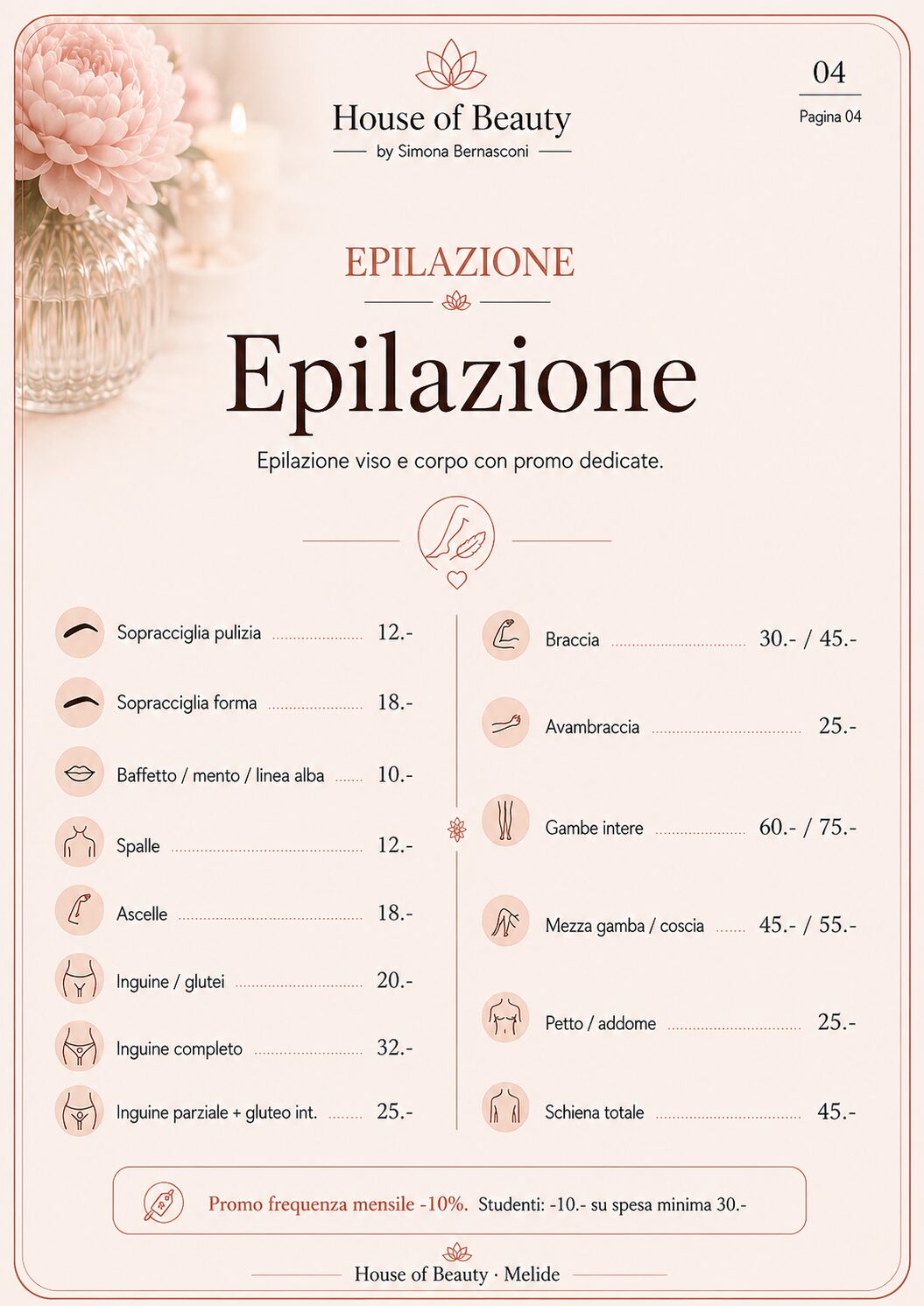 House of Beauty
by Simona Bernasconi

04
Pagina 04

EPILAZIONE

Epilazione

Epilazione viso e corpo con promo dedicate.

Sopracciglia pulizia 12.-
Sopracciglia forma 18.-
Baffetto / mento / linea alba 10.-
Spalle 12.-
Ascelle 18.-
Inguine / glutei 20.-
Inguine completo 32.-
Inguine parziale + gluteo int. 25.-

Braccia 30.- / 45.-
Avambraccia 25.-
Gambe intere 60.- / 75.-
Mezza gamba / coscia 45.- / 55.-
Petto / addome 25.-
Schiena totale 45.-

Promo frequenza mensile -10%. Studenti: -10.- su spesa minima 30.-

House of Beauty · Melide